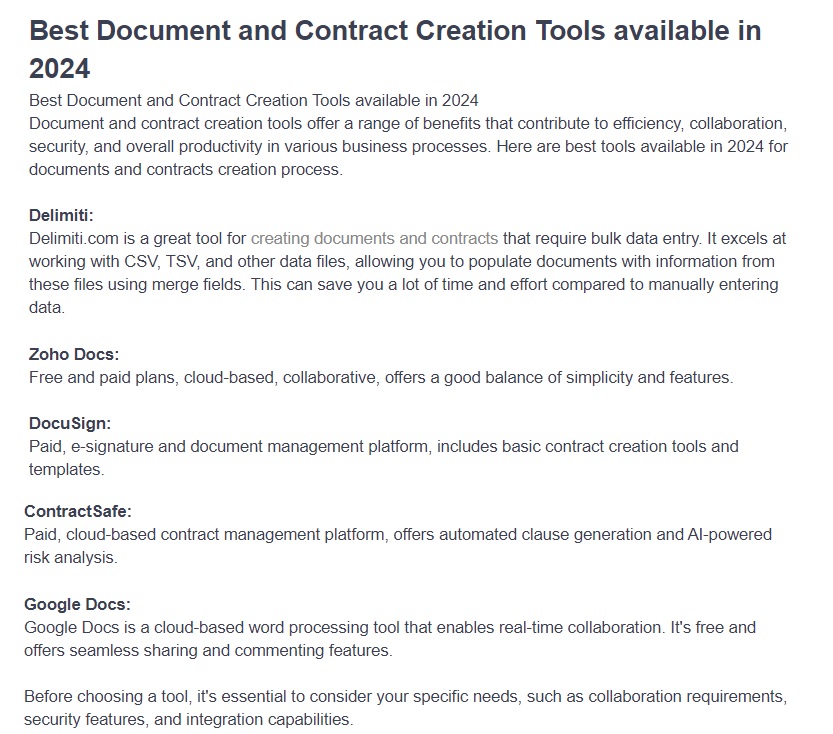 Best Document and Contract Creation Tools available in 2024

Best Document and Contract Creation Tools available in 2024
Document and contract creation tools offer a range of benefits that contribute to efficiency, collaboration, security, and overall productivity in various business processes. Here are best tools available in 2024 for documents and contracts creation process.

Delimiti:
Delimiti.com is a great tool for creating documents and contracts that require bulk data entry. It excels at working with CSV, TSV, and other data files, allowing you to populate documents with information from these files using merge fields. This can save you a lot of time and effort compared to manually entering data.

Zoho Docs:
Free and paid plans, cloud-based, collaborative, offers a good balance of simplicity and features.

DocuSign:
Paid, e-signature and document management platform, includes basic contract creation tools and templates.

ContractSafe:
Paid, cloud-based contract management platform, offers automated clause generation and AI-powered risk analysis.

Google Docs:
Google Docs is a cloud-based word processing tool that enables real-time collaboration. It's free and offers seamless sharing and commenting features.

Before choosing a tool, it's essential to consider your specific needs, such as collaboration requirements, security features, and integration capabilities.